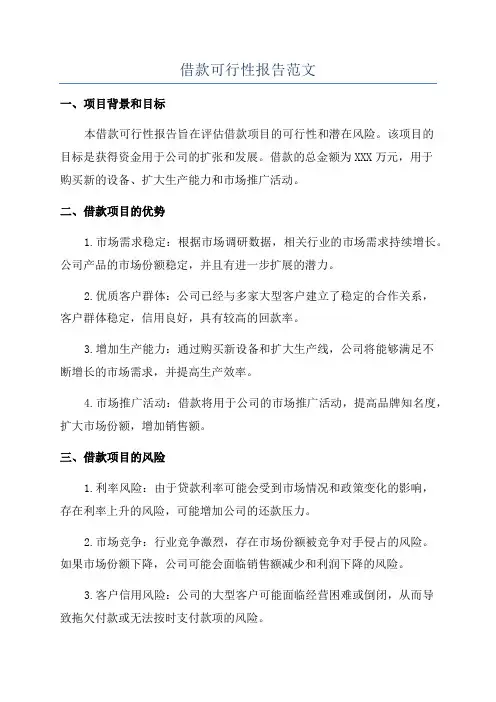 借款可行性报告范文

一、项目背景和目标

本借款可行性报告旨在评估借款项目的可行性和潜在风险。该项目的目标是获得资金用于公司的扩张和发展。借款的总金额为XXX万元，用于购买新的设备、扩大生产能力和市场推广活动。

二、借款项目的优势

1.市场需求稳定：根据市场调研数据，相关行业的市场需求持续增长。公司产品的市场份额稳定，并且有进一步扩展的潜力。

2.优质客户群体：公司已经与多家大型客户建立了稳定的合作关系，客户群体稳定，信用良好，具有较高的回款率。

3.增加生产能力：通过购买新设备和扩大生产线，公司将能够满足不断增长的市场需求，并提高生产效率。

4.市场推广活动：借款将用于公司的市场推广活动，提高品牌知名度，扩大市场份额，增加销售额。

三、借款项目的风险

1.利率风险：由于贷款利率可能会受到市场情况和政策变化的影响，存在利率上升的风险，可能增加公司的还款压力。

2.市场竞争：行业竞争激烈，存在市场份额被竞争对手侵占的风险。如果市场份额下降，公司可能会面临销售额减少和利润下降的风险。

3.客户信用风险：公司的大型客户可能面临经营困难或倒闭，从而导致拖欠付款或无法按时支付款项的风险。